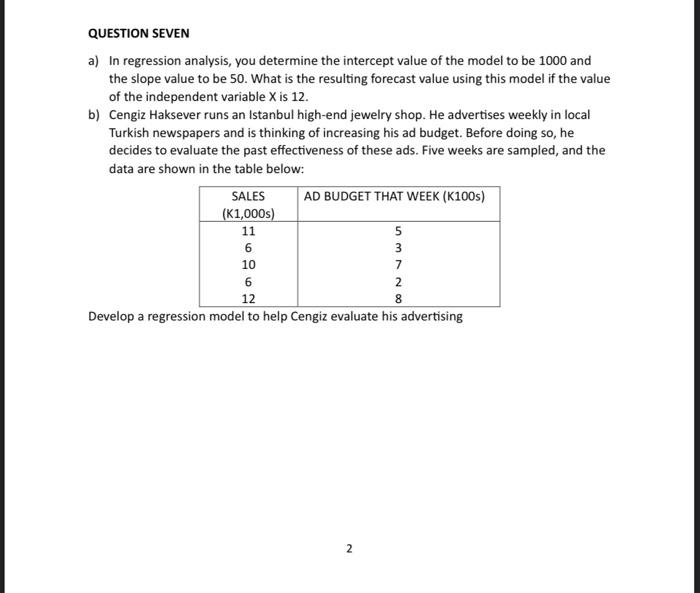 QUESTION SEVEN

a) In regression analysis, you determine the intercept value of the model to be 1000 and the slope value to be 50. What is the resulting forecast value using this model if the value of the independent variable X is 12.

b) Cengiz Haksever runs an Istanbul high-end jewelry shop. He advertises weekly in local Turkish newspapers and is thinking of increasing his ad budget. Before doing so, he decides to evaluate the past effectiveness of these ads. Five weeks are sampled, and the data are shown in the table below:

| SALES (K1,000s) | AD BUDGET THAT WEEK (K100s) |
|---|---|
| 11 | 5 |
| 6 | 3 |
| 10 | 7 |
| 6 | 2 |
| 12 | 8 |

Develop a regression model to help Cengiz evaluate his advertising

2